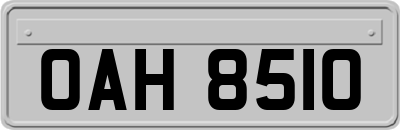 OAH 8510